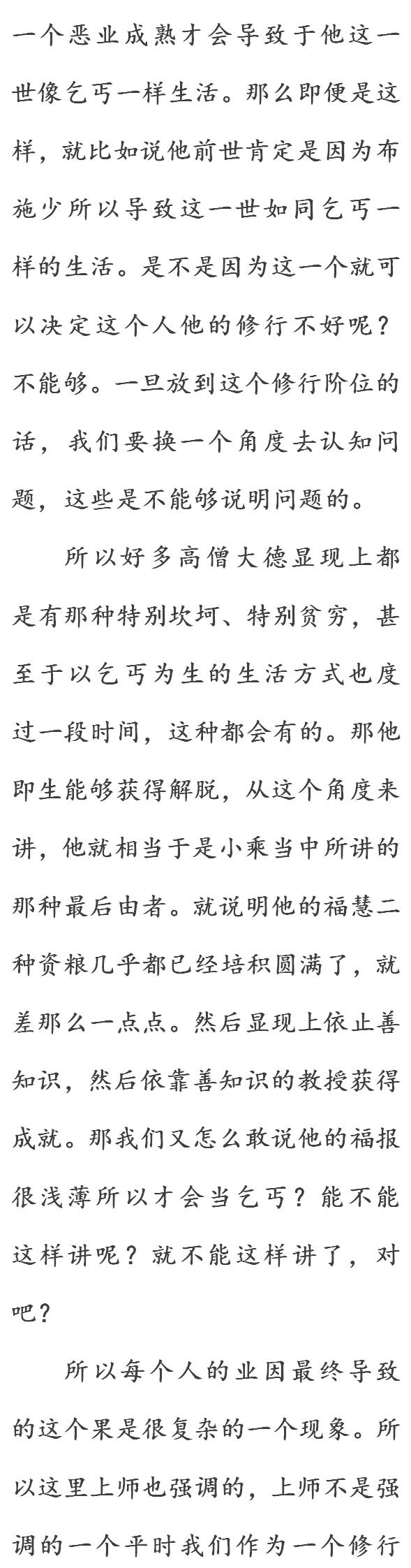 一个恶业成熟才会导致于他这一世像乞丐一样生活。那么即便是这样，就比如说他前世肯定是因为布施少所以导致这一世如同乞丐一样的生活。是不是因为这一个就可以决定这个人他的修行不好呢？不能够。一旦放到这个修行阶位的话，我们要换一个角度去认知问题，这些是不能够说明问题的。

所以好多高僧大德显现上都是有那种特别坎坷、特别贫穷，甚至于以乞丐为生的生活方式也度过一段时间，这种都会有的。那他即生能够获得解脱，从这个角度来讲，他就相当于是小乘当中所讲的那种最后由者。就说明他的福慧二种资粮几乎都已经培积圆满了，就差那么一点点。然后显现上依止善知识，然后依靠善知识的教授获得成就。那我们又怎么敢说他的福报很浅薄所以才会当乞丐？能不能这样讲呢？就不能这样讲了，对吧？

所以每个人的业因最终导致的这个果是很复杂的一个现象。所以这里上师也强调的，上师不是强调的一个平时我们作为一个修行